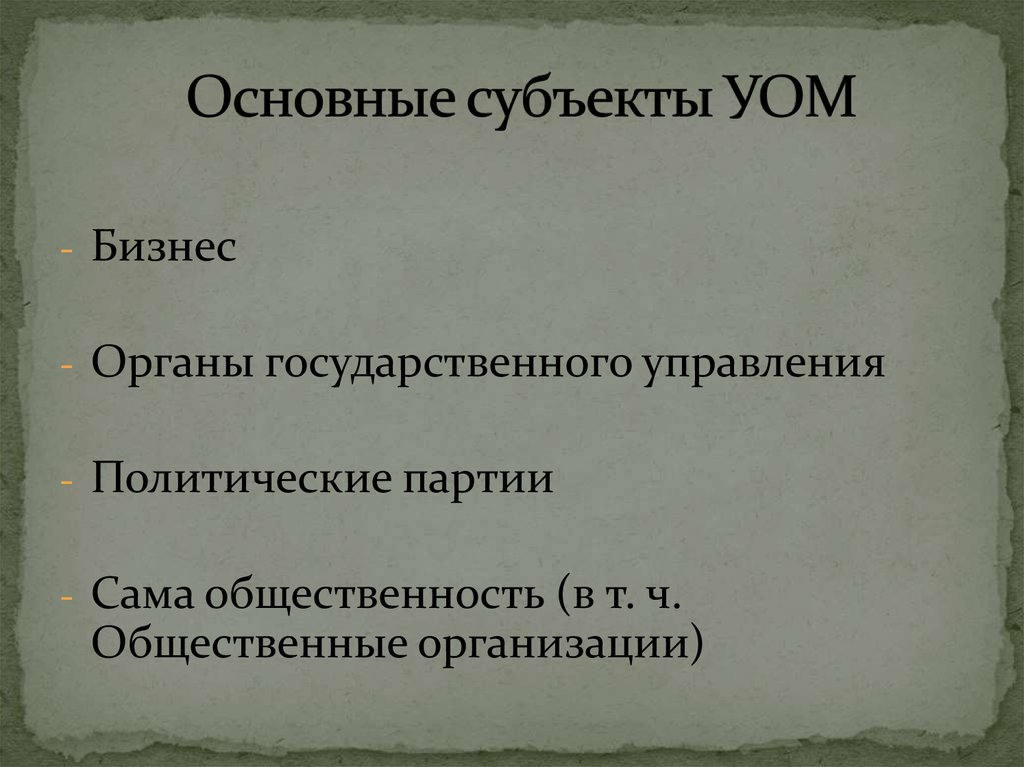 Основные субъекты УОМ

- Бизнес

- Органы государственного управления

- Политические партии

- Сама общественность (в т. ч. Общественные организации)